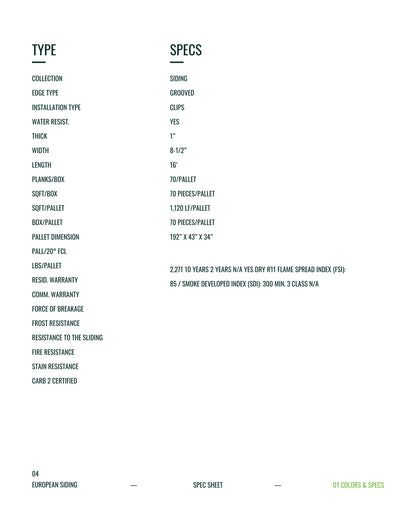 TYPE

COLLECTION
EDGE TYPE
INSTALLATION TYPE
WATER RESIST.
THICK
WIDTH
LENGTH
PLANKS/BOX
SQFT/BOX
SQFT/PALLET
BOX/PALLET
PALLET DIMENSION
PALL/20" FCL
LBS/PALLET
RESID. WARRANTY
COMM. WARRANTY
FORCE OF BREAKAGE
FROST RESISTANCE
RESISTANCE TO THE SLIDING
FIRE RESISTANCE
STAIN RESISTANCE
CARB 2 CERTIFIED

SPECS

SIDING
GROOVED
CLIPS
YES
1"
8-1/2"
16'
70/PALLET
70 PIECES/PALLET
1,120 LF/PALLET
70 PIECES/PALLET
192" X 43" X 34"

2,271 10 YEARS 2 YEARS N/A YES DRY R11 FLAME SPREAD INDEX (FSI): 85 / SMOKE DEVELOPED INDEX (SDI): 300 MIN. 3 CLASS N/A

04
EUROPEAN SIDING — SPEC SHEET — 01 COLORS & SPECS